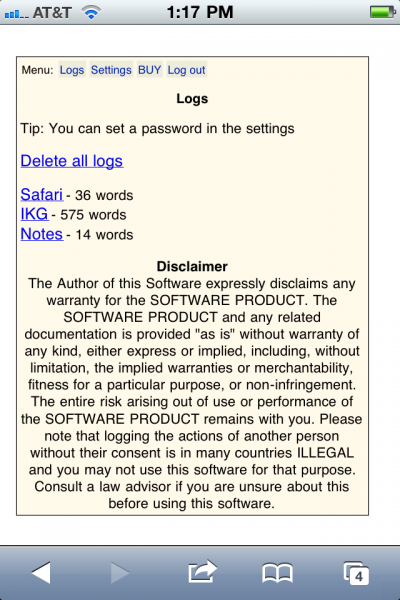 AT&T 1:17 PM

Menu: Logs Settings BUY Log out

Logs

Tip: You can set a password in the settings

Delete all logs

Safari - 36 words
IKG - 575 words
Notes - 14 words

Disclaimer
The Author of this Software expressly disclaims any warranty for the SOFTWARE PRODUCT. The SOFTWARE PRODUCT and any related documentation is provided "as is" without warranty of any kind, either express or implied, including, without limitation, the implied warranties or merchantability, fitness for a particular purpose, or non-infringement. The entire risk arising out of use or performance of the SOFTWARE PRODUCT remains with you. Please note that logging the actions of another person without their consent is in many countries ILLEGAL and you may not use this software for that purpose. Consult a law advisor if you are unsure about this before using this software.

4